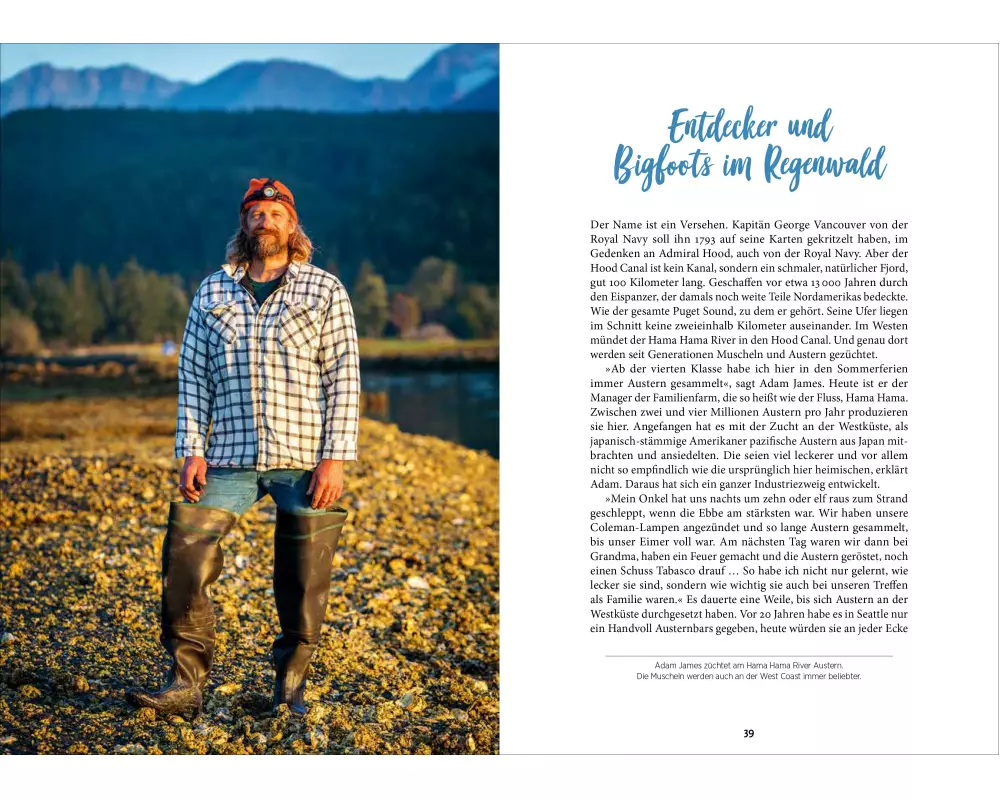 Entdecker und Bigfoots im Regenwald

Der Name ist ein Versehen. Kapitän George Vancouver von der Royal Navy soll ihn 1793 auf seine Karten gekritzelt haben, im Gedenken an Admiral Hood, auch von der Royal Navy. Aber der Hood Canal ist kein Kanal, sondern ein schmaler, natürlicher Fjord, gut 100 Kilometer lang. Geschaffen vor etwa 13 000 Jahren durch den Eispanzer, der damals noch weite Teile Nordamerikas bedeckte. Wie der gesamte Puget Sound, zu dem er gehört. Seine Ufer liegen im Schnitt keine zweieinhalb Kilometer auseinander. Im Westen mündet der Hama Hama River in den Hood Canal. Und genau dort werden seit Generationen Muscheln und Austern gezüchtet.

»Ab der vierten Klasse habe ich hier in den Sommerferien immer Austern gesammelt«, sagt Adam James. Heute ist er der Manager der Familienfarm, die so heißt wie der Fluss, Hama Hama. Zwischen zwei und vier Millionen Austern pro Jahr produzieren sie hier. Angefangen hat es mit der Zucht an der Westküste, als japanisch-stämmige Amerikaner pazifische Austern aus Japan mitbrachten und ansiedelten. Die seien viel leckerer und vor allem nicht so empfindlich wie die ursprünglich hier heimischen, erklärt Adam. Daraus hat sich ein ganzer Industriezweig entwickelt.

»Mein Onkel hat uns nachts um zehn oder elf raus zum Strand geschleppt, wenn die Ebbe am stärksten war. Wir haben unsere Coleman-Lampen angezündet und so lange Austern gesammelt, bis unser Eimer voll war. Am nächsten Tag waren wir dann bei Grandma, haben ein Feuer gemacht und die Austern geröstet, noch einen Schuss Tabasco drauf … So habe ich nicht nur gelernt, wie lecker sie sind, sondern wie wichtig sie auch bei unseren Treffen als Familie waren.« Es dauerte eine Weile, bis sich Austern an der Westküste durchgesetzt haben. Vor 20 Jahren habe es in Seattle nur ein Handvoll Austernbars gegeben, heute würden sie an jeder Ecke

Adam James züchtet am Hama Hama River Austern. Die Muscheln werden auch an der West Coast immer beliebter.

39